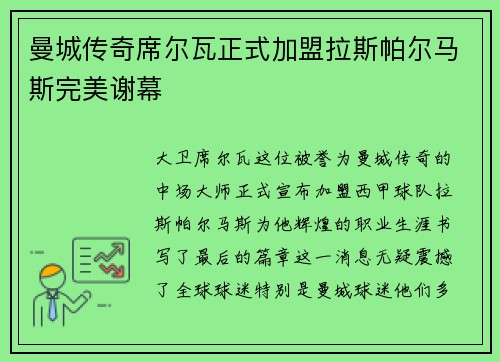 曼城传奇席尔瓦正式加盟拉斯帕尔马斯完美谢幕

大卫席尔瓦这位被誉为曼城传奇的中场大师正式宣布加盟西甲球队拉斯帕尔马斯为他辉煌的职业生涯书写了最后的篇章这一消息无疑震撼了全球球迷特别是曼城球迷他们多